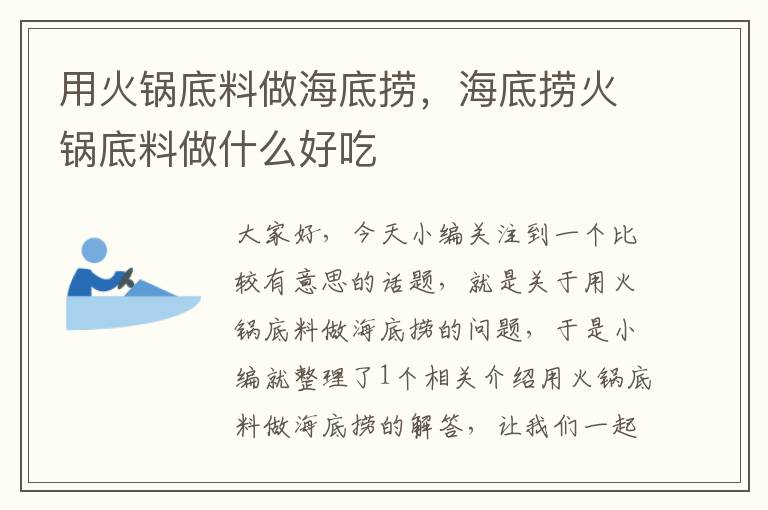 用火锅底料做海底捞，海底捞火锅底料做什么好吃

大家好，今天小编关注到一个比较有意思的话题，就是关于用火锅底料做海底捞的问题，于是小编就整理了1个相关介绍用火锅底料做海底捞的解答，让我们一起